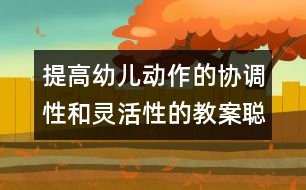 提高幼儿动作的协调性和灵活性的教案聪